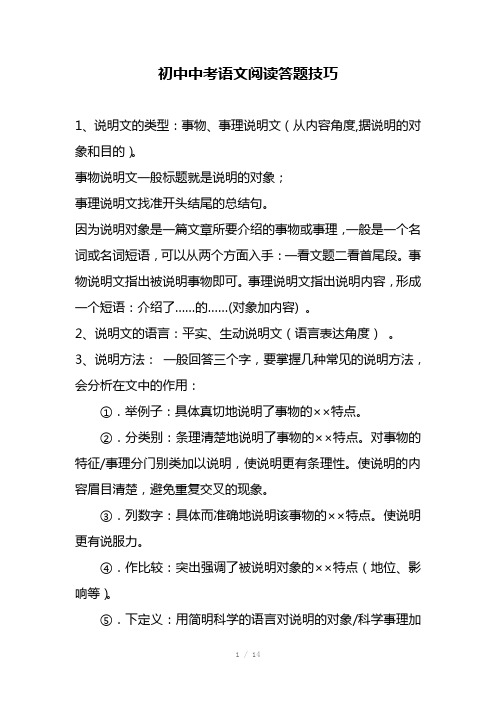 初中中考语文阅读答题技巧

1、说明文的类型：事物、事理说明文（从内容角度,据说明的对象和目的）。

事物说明文一般标题就是说明的对象；

事理说明文找准开头结尾的总结句。

因为说明对象是一篇文章所要介绍的事物或事理，一般是一个名词或名词短语，可以从两个方面入手：一看文题二看首尾段。事物说明文指出被说明事物即可。事理说明文指出说明内容，形成一个短语：介绍了……的……(对象加内容) 。

2、说明文的语言：平实、生动说明文（语言表达角度） 。

3、说明方法： 一般回答三个字，要掌握几种常见的说明方法，会分析在文中的作用：

①．举例子：具体真切地说明了事物的××特点。

②．分类别：条理清楚地说明了事物的××特点。对事物的特征/事理分门别类加以说明，使说明更有条理性。使说明的内容眉目清楚，避免重复交叉的现象。

③．列数字：具体而准确地说明该事物的××特点。使说明更有说服力。

④．作比较：突出强调了被说明对象的××特点（地位、影响等）。

⑤．下定义：用简明科学的语言对说明的对象/科学事理加

1 / 14